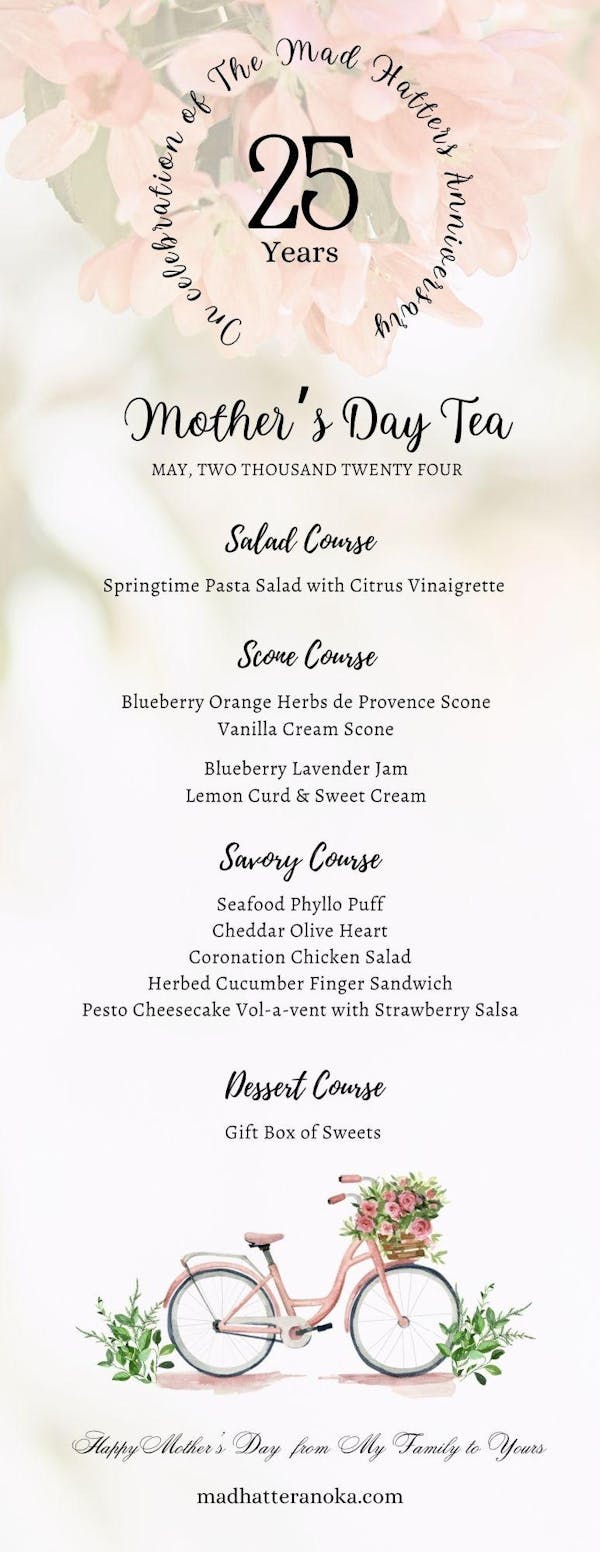 In celebration of The Mad Hatters Anniversary

25
Years

Mother's Day Tea

MAY, TWO THOUSAND TWENTY FOUR

Salad Course

Springtime Pasta Salad with Citrus Vinaigrette

Scone Course

Blueberry Orange Herbs de Provence Scone
Vanilla Cream Scone

Blueberry Lavender Jam
Lemon Curd & Sweet Cream

Savory Course

Seafood Phyllo Puff
Cheddar Olive Heart
Coronation Chicken Salad
Herbed Cucumber Finger Sandwich
Pesto Cheesecake Vol-a-vent with Strawberry Salsa

Dessert Course

Gift Box of Sweets

Happy Mother's Day from My Family to Yours

madhatteranoka.com